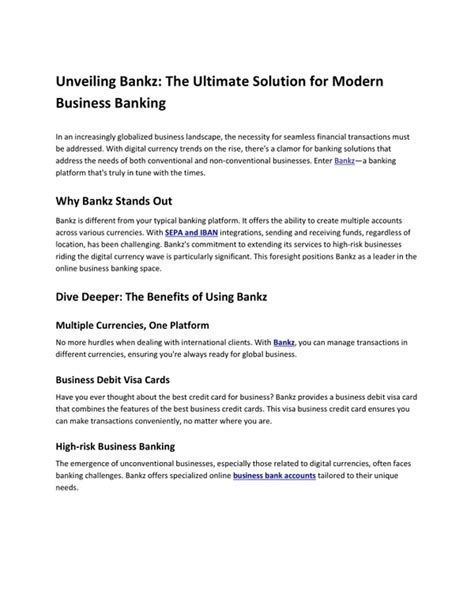 Unveiling Bankz: The Ultimate Solution for Modern Business Banking

In an increasingly globalized business landscape, the necessity for seamless financial transactions must be addressed. With digital currency trends on the rise, there's a clamor for banking solutions that address the needs of both conventional and non-conventional businesses. Enter Bankz—a banking platform that's truly in tune with the times.

Why Bankz Stands Out

Bankz is different from your typical banking platform. It offers the ability to create multiple accounts across various currencies. With SEPA and IBAN integrations, sending and receiving funds, regardless of location, has been challenging. Bankz's commitment to extending its services to high-risk businesses riding the digital currency wave is particularly significant. This foresight positions Bankz as a leader in the online business banking space.

Dive Deeper: The Benefits of Using Bankz

Multiple Currencies, One Platform

No more hurdles when dealing with international clients. With Bankz, you can manage transactions in different currencies, ensuring you're always ready for global business.

Business Debit Visa Cards

Have you ever thought about the best credit card for business? Bankz provides a business debit visa card that combines the features of the best business credit cards. This visa business credit card ensures you can make transactions conveniently, no matter where you are.

High-risk Business Banking

The emergence of unconventional businesses, especially those related to digital currencies, often faces banking challenges. Bankz offers specialized online business bank accounts tailored to their unique needs.